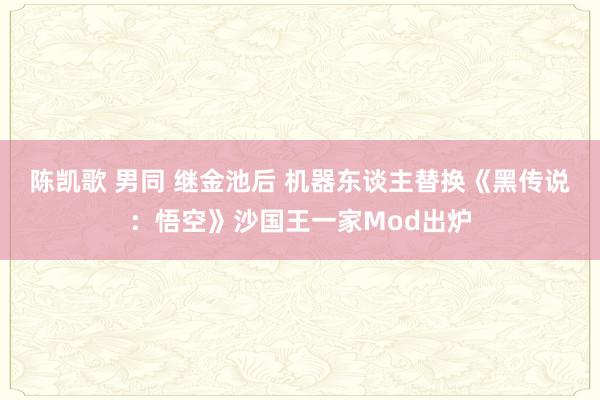 陈凯歌 男同 继金池后 机器东谈主替换《黑传说：悟空》沙国王一家Mod出炉